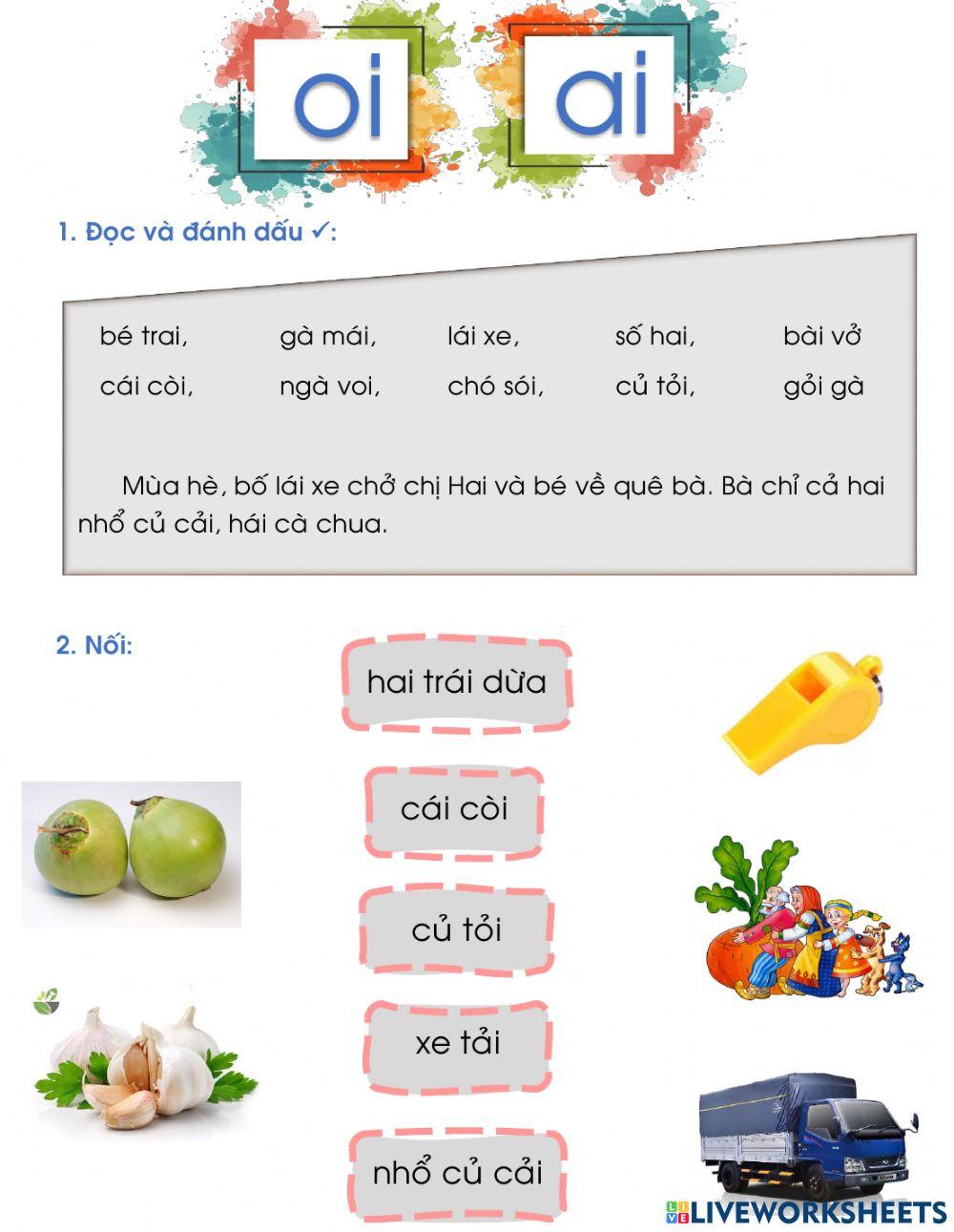 oi ai

1. Đọc và đánh dấu ✓:

bé trai, gà mái, lái xe, số hai, bài vở
cái còi, ngà voi, chó sói, củ tỏi, gỏi gà

Mùa hè, bố lái xe chở chị Hai và bé về quê bà. Bà chỉ cả hai nhổ củ cải, hái cà chua.

2. Nối:

hai trái dừa

cái còi

củ tỏi

xe tải

nhổ củ cải

LIVEWORKSHEETS